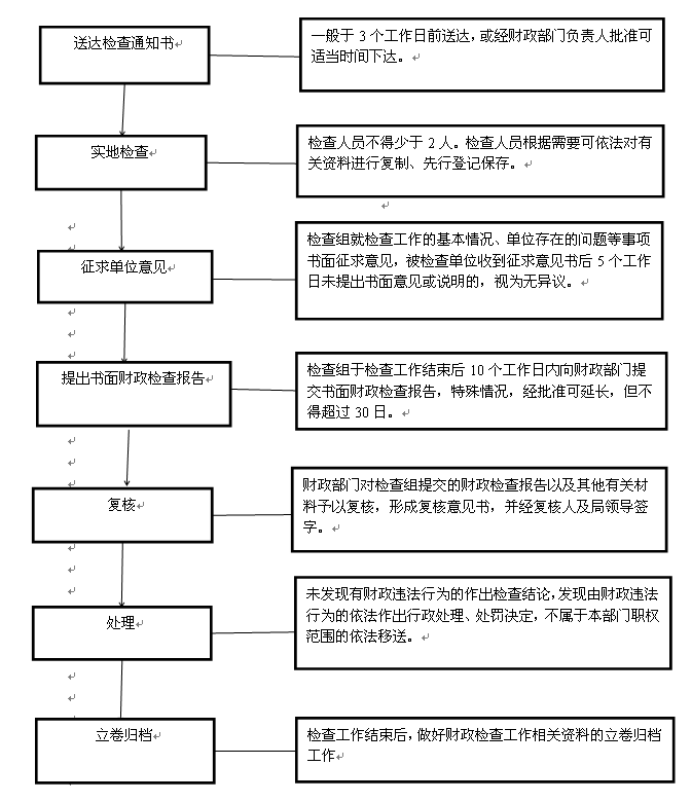 送达检查通知书

一般于 3 个工作日前送达，或经财政部门负责人批准可适当时间下达。

实地检查

检查人员不得少于 2 人。检查人员根据需要可依法对有关资料进行复制、先行登记保存。

征求单位意见

检查组就检查工作的基本情况、单位存在的问题等事项书面征求意见，被检查单位收到征求意见书后 5 个工作日未提出书面意见或说明的，视为无异议。

提出书面财政检查报告

检查组于检查工作结束后 10 个工作日内向财政部门提交书面财政检查报告，特殊情况，经批准可延长，但不得超过 30 日。

复核

财政部门对检查组提交的财政检查报告以及其他有关材料予以复核，形成复核意见书，并经复核人及局领导签字。

处理

未发现有财政违法行为的作出检查结论，发现由财政违法行为的依法作出行政处理、处罚决定，不属于本部门职权范围的依法移送。

立卷归档

检查工作结束后，做好财政检查工作相关资料的立卷归档工作